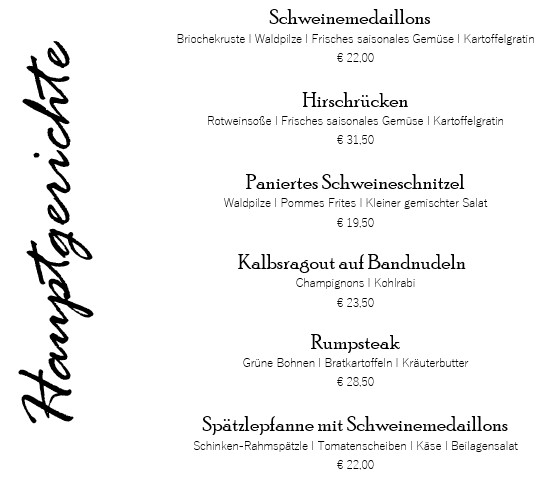 Hauptgerichte

Schweinemedaillons
Briochekruste I Waldpilze I Frisches saisonales Gemüse I Kartoffelgratin
€ 22,00

Hirschrücken
Rotweinsoße I Frisches saisonales Gemüse I Kartoffelgratin
€ 31,50

Paniertes Schweineschnitzel
Waldpilze I Pommes Frites I Kleiner gemischter Salat
€ 19,50

Kalbsragout auf Bandnudeln
Champignons I Kohlrabi
€ 23,50

Rumpsteak
Grüne Bohnen I Bratkartoffeln I Kräuterbutter
€ 28,50

Spätzlepfanne mit Schweinemedaillons
Schinken-Rahmspätzle I Tomatenscheiben I Käse I Beilagensalat
€ 22,00